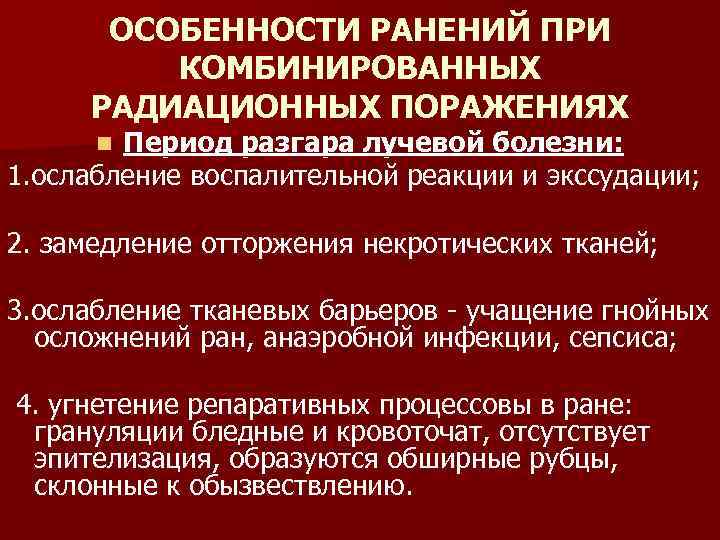 ОСОБЕННОСТИ РАНЕНИЙ ПРИ КОМБИНИРОВАННЫХ РАДИАЦИОННЫХ ПОРАЖЕНИЯХ

• Период разгара лучевой болезни:

1.ослабление воспалительной реакции и экссудации;

2. замедление отторжения некротических тканей;

3.ослабление тканевых барьеров - учащение гнойных осложнений ран, анаэробной инфекции, сепсиса;

4. угнетение репаративных процессовы в ране: грануляции бледные и кровоточат, отсутствует эпителизация, образуются обширные рубцы, склонные к обызвествлению.